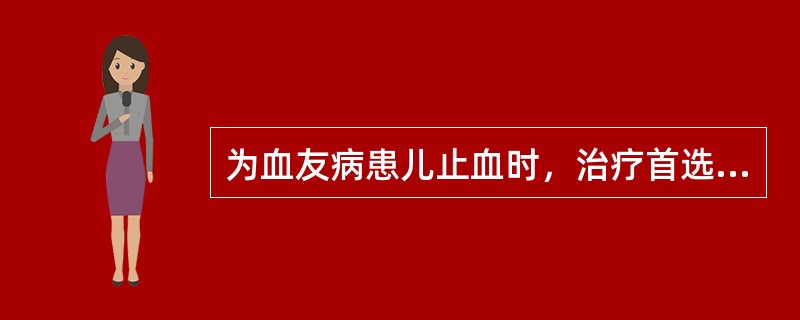 为血友病患儿止血时，治疗首选...